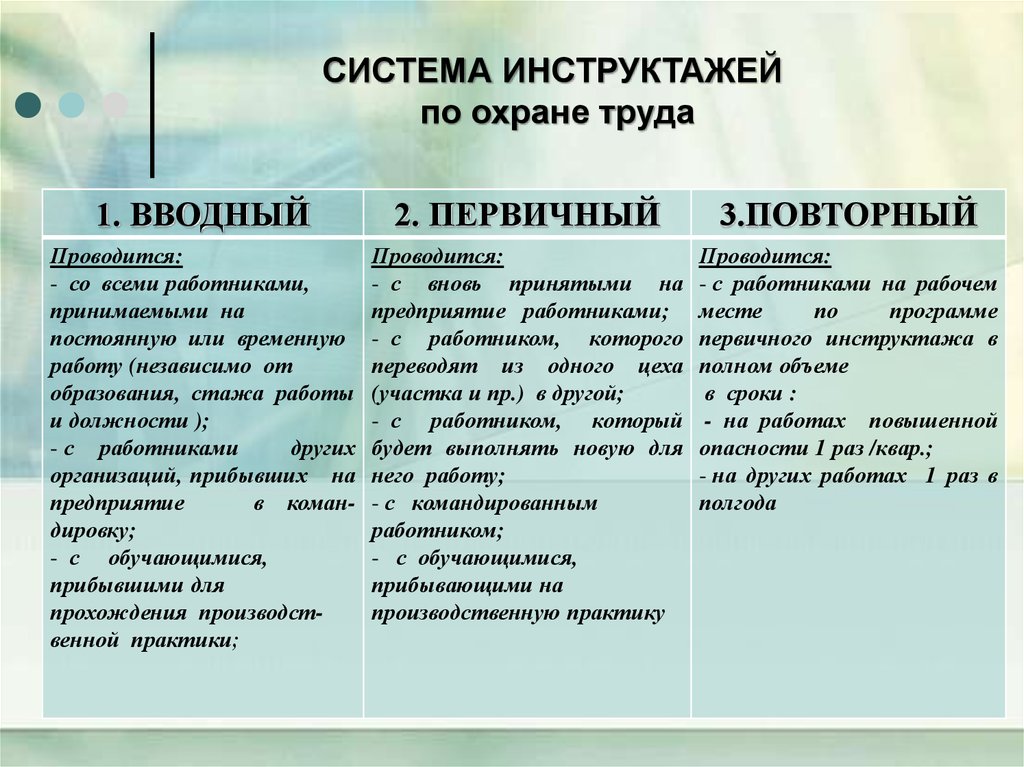 СИСТЕМА ИНСТРУКТАЖЕЙ
по охране труда

| 1. ВВОДНЫЙ | 2. ПЕРВИЧНЫЙ | 3.ПОВТОРНЫЙ |
|---|---|---|
| Проводится: - со всеми работниками, принимаемыми на постоянную или временную работу (независимо от образования, стажа работы и должности ); - с работниками других организаций, прибывших на предприятие в командировку; - с обучающимися, прибывшими для прохождения производственной практики; | Проводится: - с вновь принятыми на предприятие работниками; - с работником, которого переводят из одного цеха (участка и пр.) в другой; - с работником, который будет выполнять новую для него работу; - с командированным работником; - с обучающимися, прибывающими на производственную практику | Проводится: - с работниками на рабочем месте по программе первичного инструктажа в полном объеме в сроки : - на работах повышенной опасности 1 раз /квар.; - на других работах 1 раз в полгода |